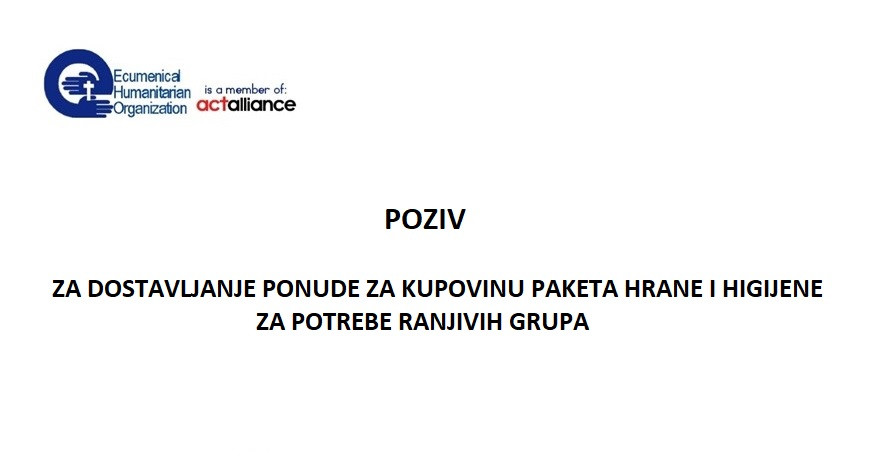 Ecumenical Humanitarian Organization is a member of: actalliance

POZIV

ZA DOSTAVLJANJE PONUDE ZA KUPOVINU PAKETA HRANE I HIGIJENE ZA POTREBE RANJIVIH GRUPA